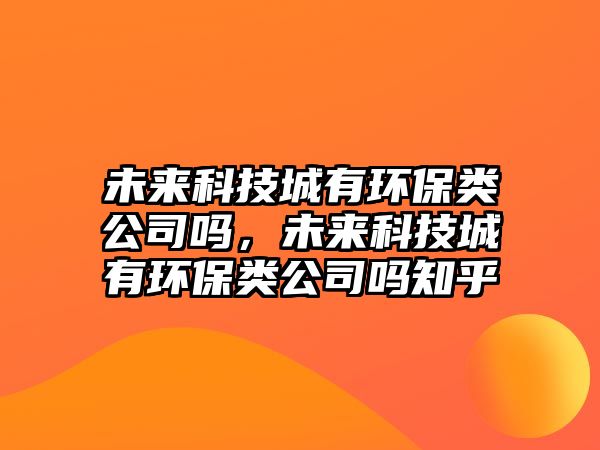 未来科技城有环保类公司吗，未来科技城有环保类公司吗知乎